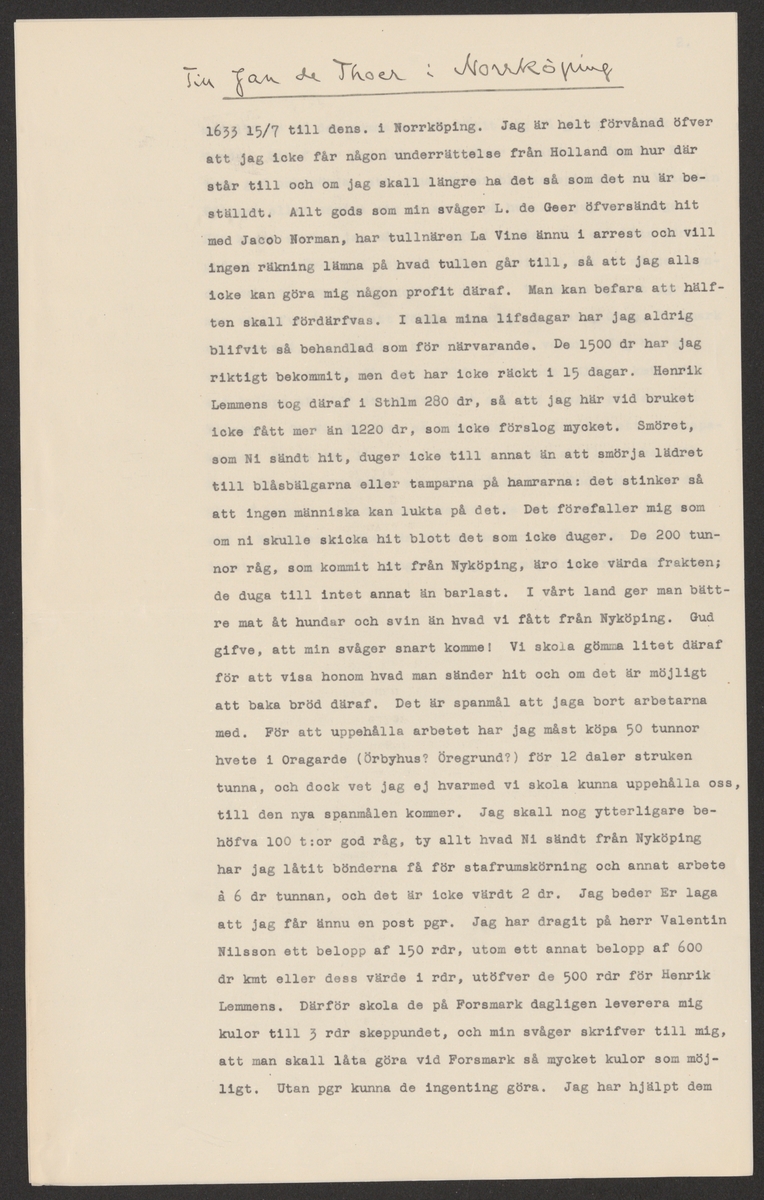 Till Jan de Thoer i Norrköping

1633 15/7 till dens. i Norrköping. Jag är helt förvånad öfver att jag icke får någon underrättelse från Holland om hur där står till och om jag skall längre ha det så som det nu är beställdt. Allt gods som min svåger L. de Geer öfversändt hit med Jacob Norman, har tullnären La Vine ännu i arrest och vill ingen räkning lämna på hvad tullen går till, så att jag alls icke kan göra mig någon profit däraf. Man kan befara att hälften skall fördärfvas. I alla mina lifsdagar har jag aldrig blifvit så behandlad som för närvarande. De 1500 dr har jag riktigt bekommit, men det har icke räckt i 15 dagar. Henrik Lemmens tog däraf i Sthlm 280 dr, så att jag här vid bruket icke fått mer än 1220 dr, som icke förslog mycket. Smöret, som Ni sändt hit, duger icke till annat än att smörja lädret till blåsbälgarna eller tamparna på hamrarna: det stinker så att ingen människa kan lukta på det. Det förefaller mig som om ni skulle skicka hit blott det som icke duger. De 200 tunnor råg, som kommit hit från Nyköping, äro icke värda frakten; de duga till intet annat än barlast. I vårt land ger man bättre mat åt hundar och svin än hvad vi fått från Nyköping. Gud gifve, att min svåger snart komme! Vi skola gömma litet däraf för att visa honom hvad man sänder hit och om det är möjligt att baka bröd däraf. Det är spanmål att jaga bort arbetarna med. För att uppehålla arbetet har jag måst köpa 50 tunnor hvete i Oragarde (Örbyhus? Öregrund?) för 12 daler struken tunna, och dock vet jag ej hvarmed vi skola kunna uppehålla oss, till den nya spanmålen kommer. Jag skall nog ytterligare behöfva 100 t:or god råg, ty allt hvad Ni sändt från Nyköping har jag låtit bönderna få för stafrumskörning och annat arbete à 6 dr tunnan, och det är icke värdt 2 dr. Jag beder Er laga att jag får ännu en post pgr. Jag har dragit på herr Valentin Nilsson ett belopp af 150 rdr, utom ett annat belopp af 600 dr kmt eller dess värde i rdr, utöfver de 500 rdr för Henrik Lemmens. Därför skola de på Forsmark dagligen leverera mig kulor till 3 rdr skeppundet, och min svåger skrifver till mig, att man skall låta göra vid Forsmark så mycket kulor som möjligt. Utan pgr kunna de ingenting göra. Jag har hjälpt dem